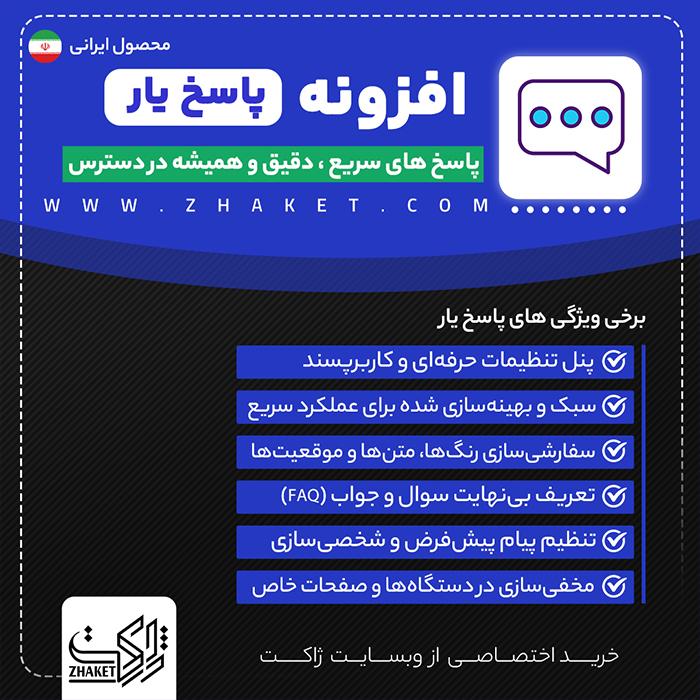 محصول ایرانی

افزونه پاسخ یار

پاسخ های سریع ، دقیق و همیشه در دسترس

WWW.ZHAKET.COM

برخی ویژگی های پاسخ یار

پنل تنظیمات حرفه‌ای و کاربرپسند

سبک و بهینه‌سازی شده برای عملکرد سریع

سفارشی‌سازی رنگ‌ها، متن‌ها و موقعیت‌ها

تعریف بی‌نهایت سوال و جواب (FAQ)

تنظیم پیام پیش‌فرض و شخصی‌سازی

مخفی‌سازی در دستگاه‌ها و صفحات خاص

ژاکت
ZHAKET

خرید اختصاصی از وبسایت ژاکت